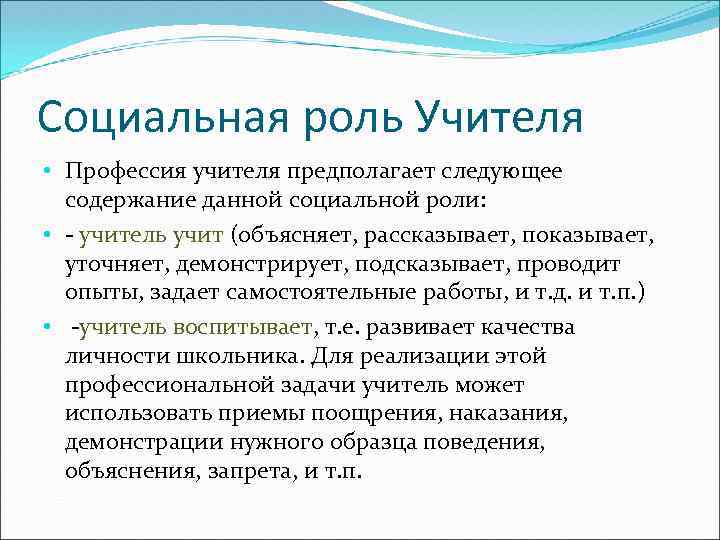 Социальная роль Учителя

• Профессия учителя предполагает следующее содержание данной социальной роли:

• - учитель учит (объясняет, рассказывает, показывает, уточняет, демонстрирует, подсказывает, проводит опыты, задает самостоятельные работы, и т.д. и т.п.)

• -учитель воспитывает, т.е. развивает качества личности школьника. Для реализации этой профессиональной задачи учитель может использовать приемы поощрения, наказания, демонстрации нужного образца поведения, объяснения, запрета, и т.п.